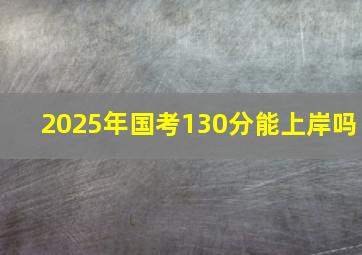 2025年国考130分能上岸吗